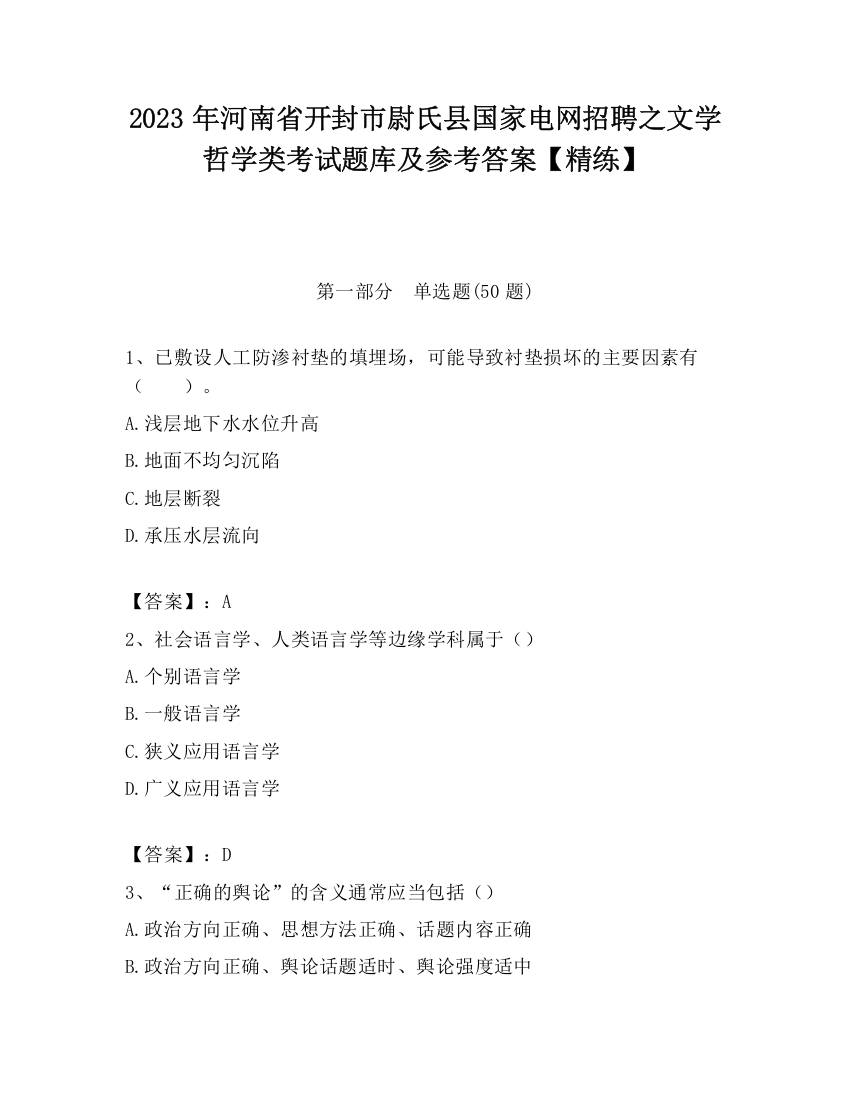 2023 年河南省开封市尉氏县国家电网招聘之文学哲学类考试题库及参考答案【精练】

第一部分　单选题(50 题)

1、已敷设人工防渗衬垫的填埋场，可能导致衬垫损坏的主要因素有（　　）。

A.浅层地下水水位升高

B.地面不均匀沉陷

C.地层断裂

D.承压水层流向

【答案】：A

2、社会语言学、人类语言学等边缘学科属于（）

A.个别语言学

B.一般语言学

C.狭义应用语言学

D.广义应用语言学

【答案】：D

3、“正确的舆论”的含义通常应当包括（）

A.政治方向正确、思想方法正确、话题内容正确

B.政治方向正确、舆论话题适时、舆论强度适中